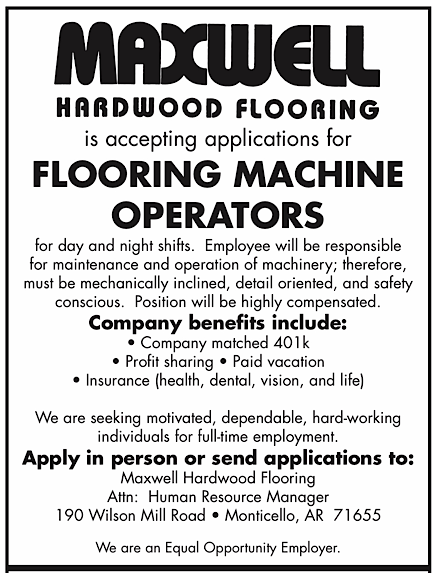 MAXWELL
HARDWOOD FLOORING
is accepting applications for
FLOORING MACHINE OPERATORS
for day and night shifts. Employee will be responsible for maintenance and operation of machinery; therefore, must be mechanically inclined, detail oriented, and safety conscious. Position will be highly compensated.

Company benefits include:
• Company matched 401k
• Profit sharing • Paid vacation
• Insurance (health, dental, vision, and life)

We are seeking motivated, dependable, hard-working individuals for full-time employment.

Apply in person or send applications to:
Maxwell Hardwood Flooring
Attn: Human Resource Manager
190 Wilson Mill Road • Monticello, AR 71655

We are an Equal Opportunity Employer.